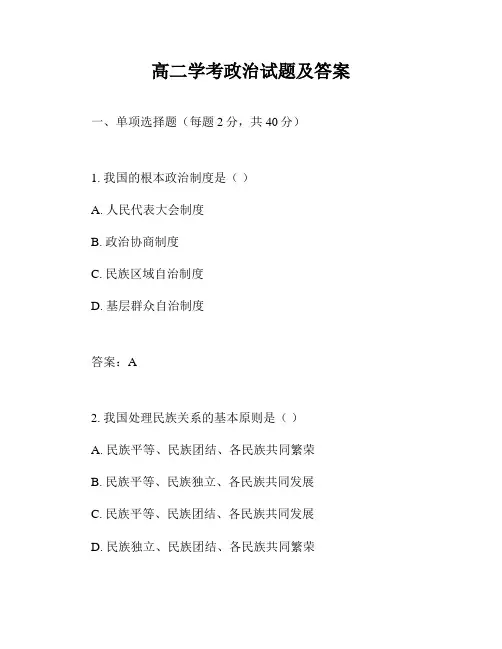 高二学考政治试题及答案

一、单项选择题（每题 2 分，共 40 分）

1. 我国的根本政治制度是（ ）

A. 人民代表大会制度

B. 政治协商制度

C. 民族区域自治制度

D. 基层群众自治制度

答案：A

2. 我国处理民族关系的基本原则是（ ）

A. 民族平等、民族团结、各民族共同繁荣

B. 民族平等、民族独立、各民族共同发展

C. 民族平等、民族团结、各民族共同发展

D. 民族独立、民族团结、各民族共同繁荣